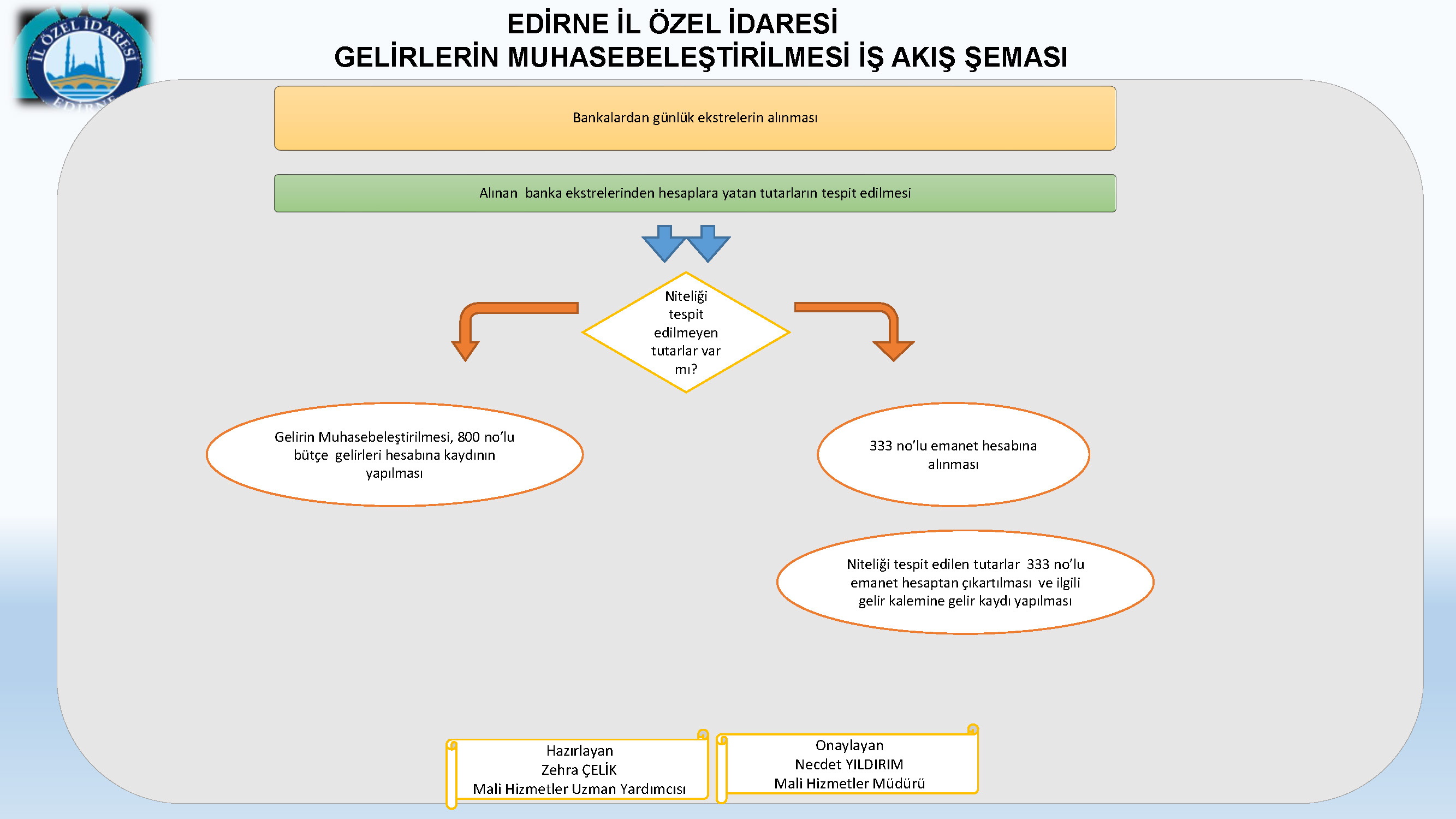 İL ÖZEL İDARESİ
EDİRNE

EDİRNE İL ÖZEL İDARESİ
GELİRLERİN MUHASEBELEŞTİRİLMESİ İŞ AKIŞ ŞEMASI

Bankalardan günlük ekstrelerin alınması

Alınan banka ekstrelerinden hesaplara yatan tutarların tespit edilmesi

Niteliği tespit edilmeyen tutarlar var mı?

Gelirin Muhasebeleştirilmesi, 800 no'lu bütçe gelirleri hesabına kaydının yapılması

333 no'lu emanet hesabına alınması

Niteliği tespit edilen tutarlar 333 no'lu emanet hesaptan çıkartılması ve ilgili gelir kalemine gelir kaydı yapılması

Hazırlayan
Zehra ÇELİK
Mali Hizmetler Uzman Yardımcısı

Onaylayan
Necdet YILDIRIM
Mali Hizmetler Müdürü